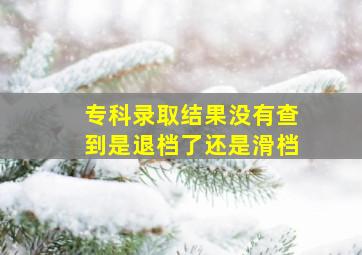 专科录取结果没有查到是退档了还是滑档